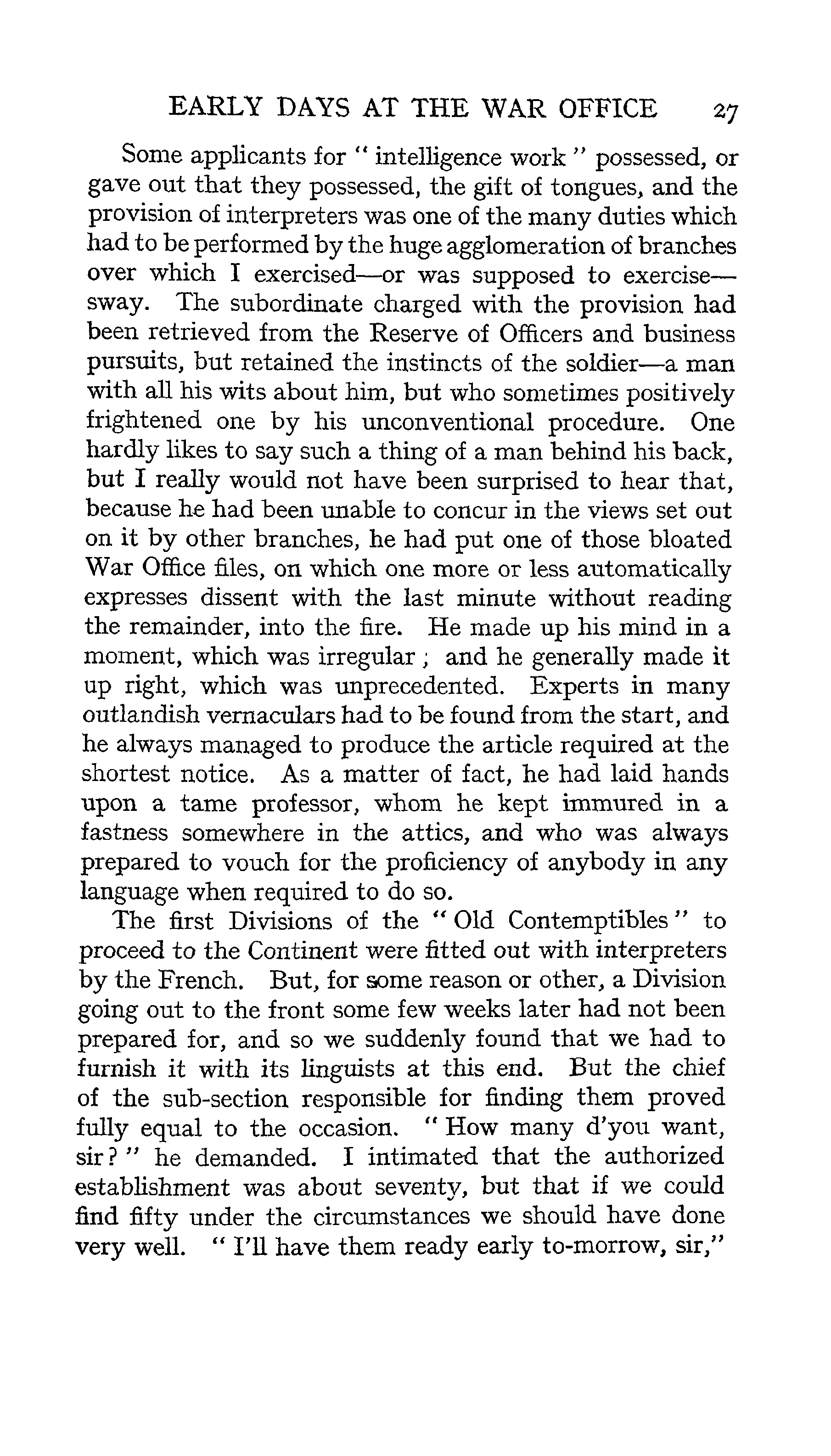 EARLY DAYS AT THE WAR OFFICE 27

Some applicants for "intelligence work" possessed, or gave out that they possessed, the gift of tongues, and the provision of interpreters was one of the many duties which had to be performed by the huge agglomeration of branches over which I exercised—or was supposed to exercise—sway. The subordinate charged with the provision had been retrieved from the Reserve of Officers and business pursuits, but retained the instincts of the soldier—a man with all his wits about him, but who sometimes positively frightened one by his unconventional procedure. One hardly likes to say such a thing of a man behind his back, but I really would not have been surprised to hear that, because he had been unable to concur in the views set out on it by other branches, he had put one of those bloated War Office files, on which one more or less automatically expresses dissent with the last minute without reading the remainder, into the fire. He made up his mind in a moment, which was irregular; and he generally made it up right, which was unprecedented. Experts in many outlandish vernaculars had to be found from the start, and he always managed to produce the article required at the shortest notice. As a matter of fact, he had laid hands upon a tame professor, whom he kept immured in a fastness somewhere in the attics, and who was always prepared to vouch for the proficiency of anybody in any language when required to do so.

The first Divisions of the "Old Contemptibles" to proceed to the Continent were fitted out with interpreters by the French. But, for some reason or other, a Division going out to the front some few weeks later had not been prepared for, and so we suddenly found that we had to furnish it with its linguists at this end. But the chief of the sub-section responsible for finding them proved fully equal to the occasion. "How many d'you want, sir?" he demanded. I intimated that the authorized establishment was about seventy, but that if we could find fifty under the circumstances we should have done very well. "I'll have them ready early to-morrow, sir,"